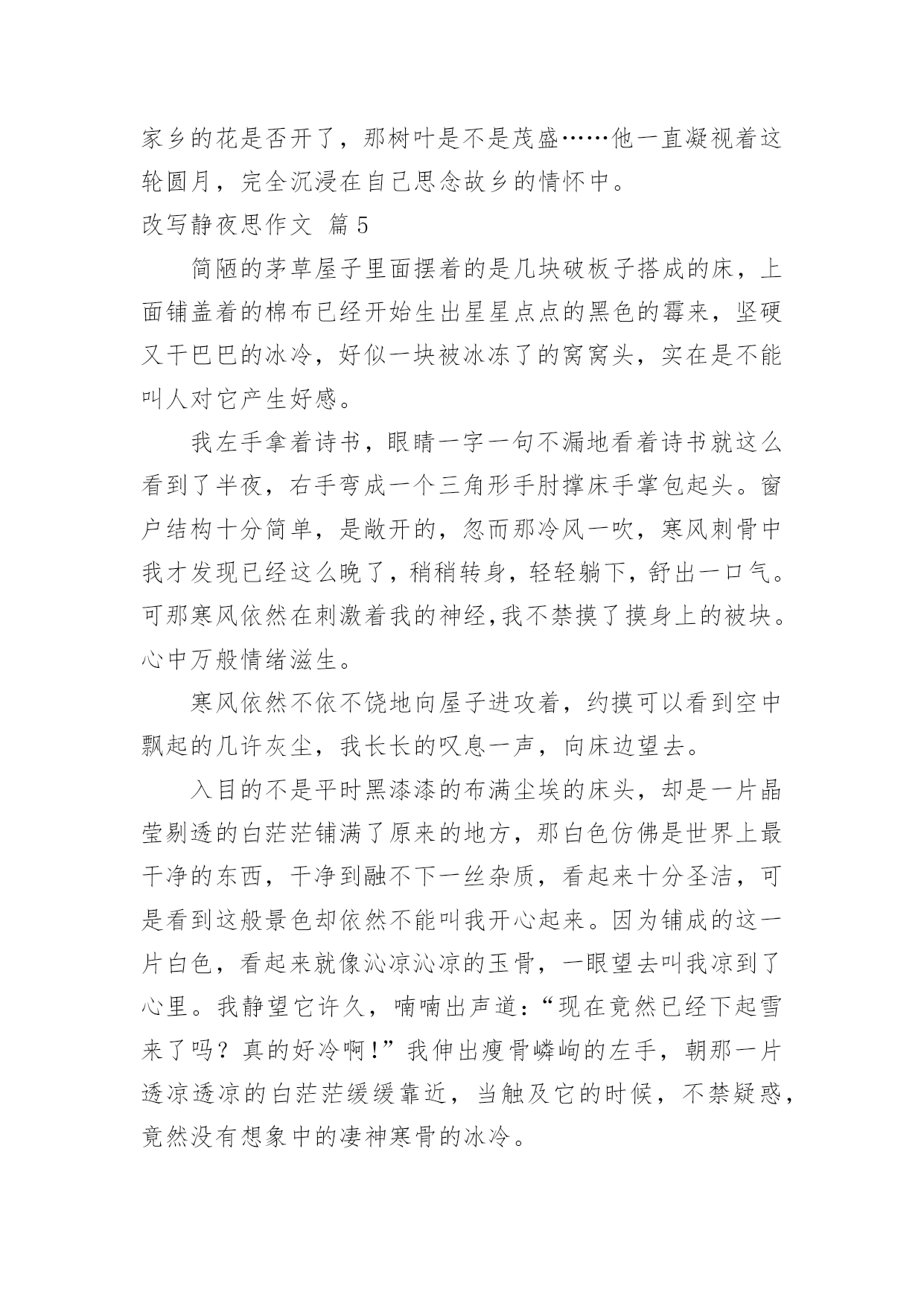 家乡的花是否开了，那树叶是不是茂盛……他一直凝视着这轮圆月，完全沉浸在自己思念故乡的情怀中。

改写静夜思作文 篇5

简陋的茅草屋子里面摆着的是几块破板子搭成的床，上面铺盖着的棉布已经开始生出星星点点的黑色的霉来，坚硬又干巴巴的冰冷，好似一块被冰冻了的窝窝头，实在是不能叫人对它产生好感。

我左手拿着诗书，眼睛一字一句不漏地看着诗书就这么看到了半夜，右手弯成一个三角形手肘撑床手掌包起头。窗户结构十分简单，是敞开的，忽而那冷风一吹，寒风刺骨中我才发现已经这么晚了，稍稍转身，轻轻躺下，舒出一口气。可那寒风依然在刺激着我的神经,我不禁摸了摸身上的被块。心中万般情绪滋生。

寒风依然不依不饶地向屋子进攻着，约摸可以看到空中飘起的几许灰尘，我长长的叹息一声，向床边望去。

入目的不是平时黑漆漆的布满尘埃的床头，却是一片晶莹剔透的白茫茫铺满了原来的地方，那白色仿佛是世界上最干净的东西，干净到融不下一丝杂质，看起来十分圣洁，可是看到这般景色却依然不能叫我开心起来。因为铺成的这一片白色，看起来就像沁凉沁凉的玉骨，一眼望去叫我凉到了心里。我静望它许久，喃喃出声道：“现在竟然已经下起雪来了吗？真的好冷啊!”我伸出瘦骨嶙峋的左手，朝那一片透凉透凉的白茫茫缓缓靠近，当触及它的时候，不禁疑惑，竟然没有想象中的凄神寒骨的冰冷。